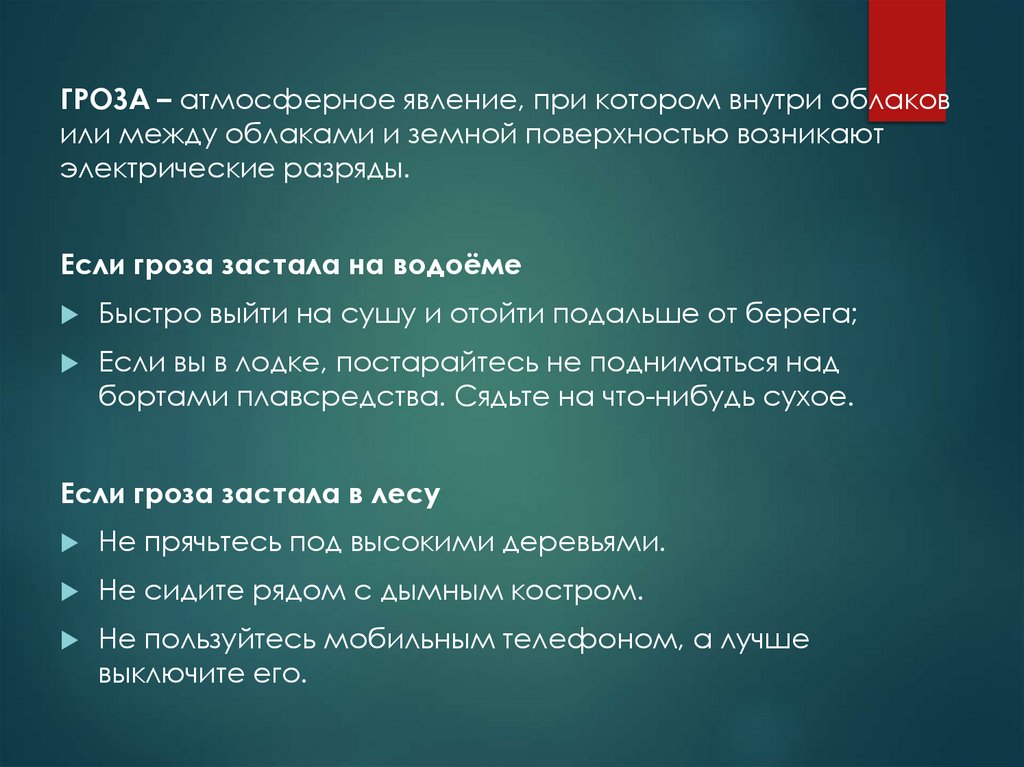 ГРОЗА – атмосферное явление, при котором внутри облаков или между облаками и земной поверхностью возникают электрические разряды.

Если гроза застала на водоёме

Быстро выйти на сушу и отойти подальше от берега;

Если вы в лодке, постарайтесь не подниматься над бортами плавсредства. Сядьте на что-нибудь сухое.

Если гроза застала в лесу

Не прячьтесь под высокими деревьями.

Не сидите рядом с дымным костром.

Не пользуйтесь мобильным телефоном, а лучше выключите его.